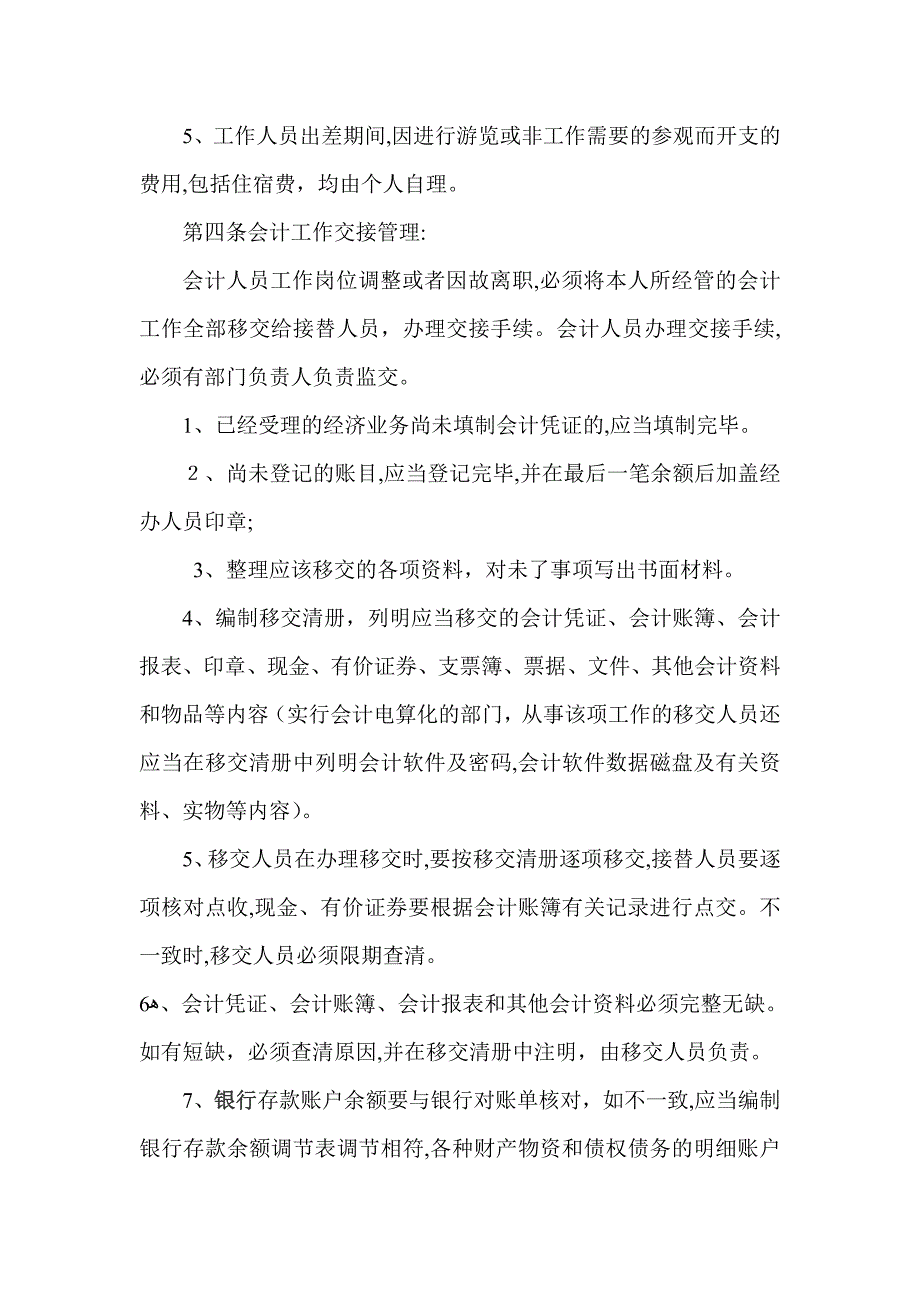 5、工作人员出差期间,因进行游览或非工作需要的参观而开支的费用,包括住宿费，均由个人自理。

第四条会计工作交接管理:

会计人员工作岗位调整或者因故离职,必须将本人所经管的会计工作全部移交给接替人员，办理交接手续。会计人员办理交接手续,必须有部门负责人负责监交。

1、已经受理的经济业务尚未填制会计凭证的,应当填制完毕。

2、尚未登记的账目,应当登记完毕,并在最后一笔余额后加盖经办人员印章;

3、整理应该移交的各项资料，对未了事项写出书面材料。

4、编制移交清册，列明应当移交的会计凭证、会计账簿、会计报表、印章、现金、有价证券、支票簿、票据、文件、其他会计资料和物品等内容（实行会计电算化的部门，从事该项工作的移交人员还应当在移交清册中列明会计软件及密码,会计软件数据磁盘及有关资料、实物等内容)。

5、移交人员在办理移交时,要按移交清册逐项移交,接替人员要逐项核对点收,现金、有价证券要根据会计账簿有关记录进行点交。不一致时,移交人员必须限期查清。

6、会计凭证、会计账簿、会计报表和其他会计资料必须完整无缺。如有短缺，必须查清原因,并在移交清册中注明，由移交人员负责。

7、银行存款账户余额要与银行对账单核对，如不一致,应当编制银行存款余额调节表调节相符,各种财产物资和债权债务的明细账户